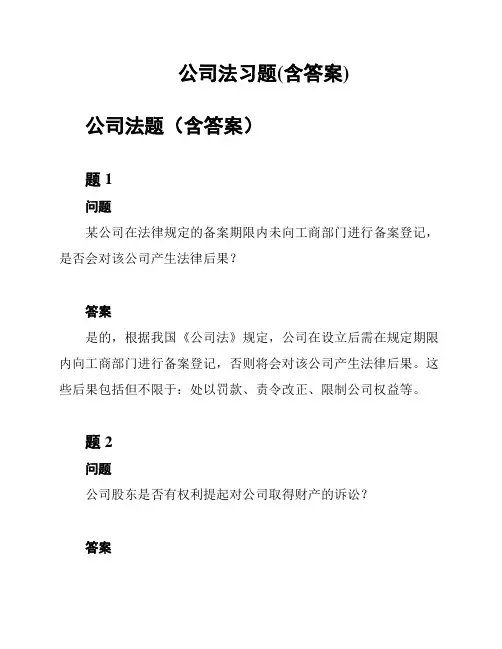 公司法习题(含答案)

公司法题（含答案）

题 1

问题

某公司在法律规定的备案期限内未向工商部门进行备案登记，是否会对该公司产生法律后果？

答案

是的，根据我国《公司法》规定，公司在设立后需在规定期限内向工商部门进行备案登记，否则将会对该公司产生法律后果。这些后果包括但不限于：处以罚款、责令改正、限制公司权益等。

题 2

问题

公司股东是否有权利提起对公司取得财产的诉讼？

答案